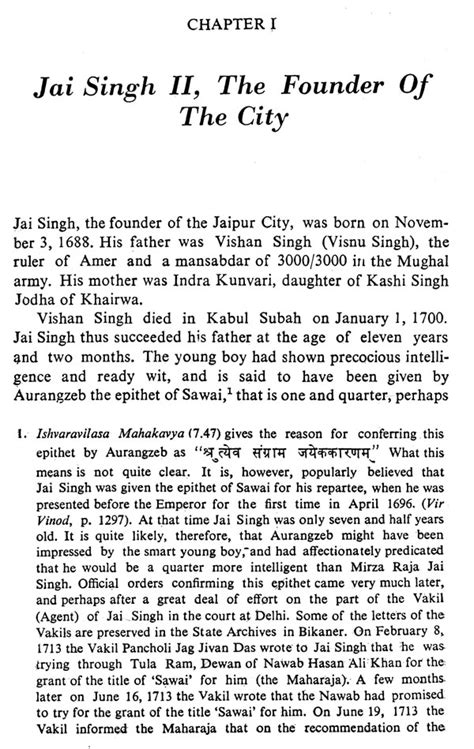 CHAPTER I

Jai Singh II, The Founder Of The City

Jai Singh, the founder of the Jaipur City, was born on November 3, 1688. His father was Vishan Singh (Visnu Singh), the ruler of Amer and a mansabdar of 3000/3000 in the Mughal army. His mother was Indra Kunvari, daughter of Kashi Singh Jodha of Khairwa.

Vishan Singh died in Kabul Subah on January 1, 1700. Jai Singh thus succeeded his father at the age of eleven years and two months. The young boy had shown precocious intelligence and ready wit, and is said to have been given by Aurangzeb the epithet of Sawai,$^1$ that is one and quarter, perhaps

1. Ishvaravilasa Mahakavya (7.47) gives the reason for conferring this epithet by Aurangzeb as "श्रुत्येव संग्राम जयेककारणम्" What this means is not quite clear. It is, however, popularly believed that Jai Singh was given the epithet of Sawai for his repartee, when he was presented before the Emperor for the first time in April 1696. (Vir Vinod, p. 1297). At that time Jai Singh was only seven and half years old. It is quite likely, therefore, that Aurangzeb might have been impressed by the smart young boy, and had affectionately predicated that he would be a quarter more intelligent than Mirza Raja Jai Singh. Official orders confirming this epithet came very much later, and perhaps after a great deal of effort on the part of the Vakil (Agent) of Jai Singh in the court at Delhi. Some of the letters of the Vakils are preserved in the State Archives in Bikaner. On February 8, 1713 the Vakil Pancholi Jag Jivan Das wrote to Jai Singh that he was trying through Tula Ram, Dewan of Nawab Hasan Ali Khan for the grant of the title of 'Sawai' for him (the Maharaja). A few months later on June 16, 1713 the Vakil wrote that the Nawab had promised to try for the grant of the title 'Sawai' for him. On June 19, 1713 the Vakil informed the Maharaja that on the recommendation of the